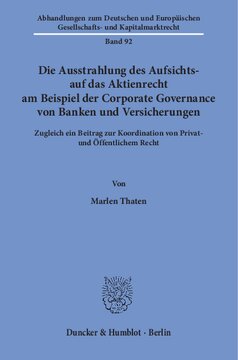 Abhandlungen zum Deutschen und Europäischen Gesellschafts- und Kapitalmarktrecht

Band 92

Die Ausstrahlung des Aufsichts- auf das Aktienrecht am Beispiel der Corporate Governance von Banken und Versicherungen

Zugleich ein Beitrag zur Koordination von Privat- und Öffentlichem Recht

Von

Marlen Thaten

Duncker & Humblot · Berlin